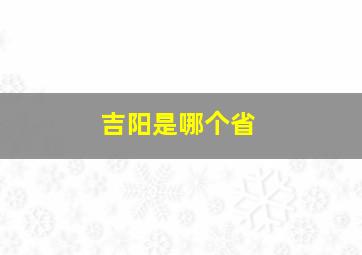 吉阳是哪个省